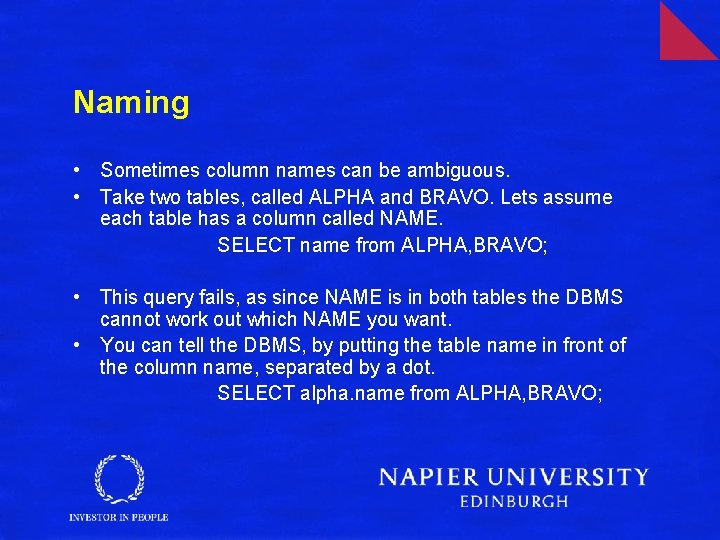 Naming

• Sometimes column names can be ambiguous.
• Take two tables, called ALPHA and BRAVO. Lets assume each table has a column called NAME.

SELECT name from ALPHA,BRAVO;

• This query fails, as since NAME is in both tables the DBMS cannot work out which NAME you want.
• You can tell the DBMS, by putting the table name in front of the column name, separated by a dot.

SELECT alpha.name from ALPHA,BRAVO;

INVESTOR IN PEOPLE

NAPIER UNIVERSITY
EDINBURGH